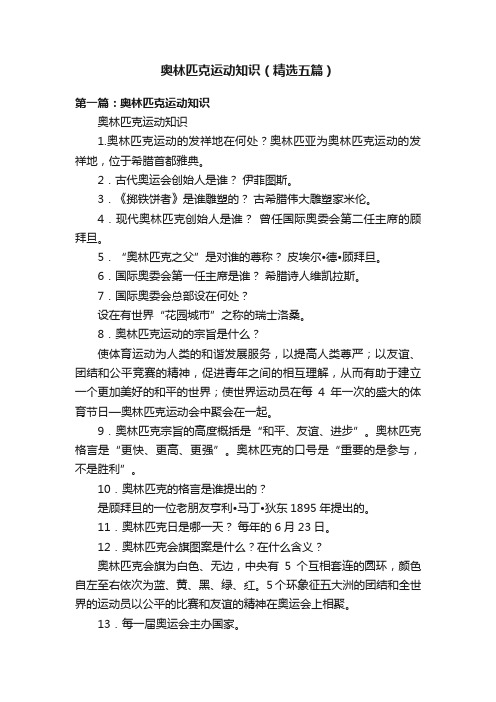 奥林匹克运动知识（精选五篇）

第一篇：奥林匹克运动知识

奥林匹克运动知识

1.奥林匹克运动的发祥地在何处？奥林匹亚为奥林匹克运动的发祥地，位于希腊首都雅典。

2．古代奥运会创始人是谁？ 伊菲图斯。

3．《掷铁饼者》是谁雕塑的？ 古希腊伟大雕塑家米伦。

4．现代奥林匹克创始人是谁？ 曾任国际奥委会第二任主席的顾拜旦。

5．“奥林匹克之父”是对谁的尊称？ 皮埃尔•德•顾拜旦。

6．国际奥委会第一任主席是谁？ 希腊诗人维凯拉斯。

7．国际奥委会总部设在何处？

设在有世界“花园城市”之称的瑞士洛桑。

8．奥林匹克运动的宗旨是什么？

使体育运动为人类的和谐发展服务，以提高人类尊严；以友谊、团结和公平竞赛的精神，促进青年之间的相互理解，从而有助于建立一个更加美好的和平的世界；使世界运动员在每 4 年一次的盛大的体育节日—奥林匹克运动会中聚会在一起。

9．奥林匹克宗旨的高度概括是“和平、友谊、进步”。奥林匹克格言是“更快、更高、更强”。奥林匹克的口号是“重要的是参与，不是胜利”。

10．奥林匹克的格言是谁提出的？

是顾拜旦的一位老朋友亨利•马丁•狄东 1895 年提出的。

11．奥林匹克日是哪一天？ 每年的 6 月 23 日。

12．奥林匹克会旗图案是什么？在什么含义？

奥林匹克会旗为白色、无边，中央有 5 个互相套连的圆环，颜色自左至右依次为蓝、黄、黑、绿、红。5个环象征五大洲的团结和全世界的运动员以公平的比赛和友谊的精神在奥运会上相聚。

13．每一届奥运会主办国家。